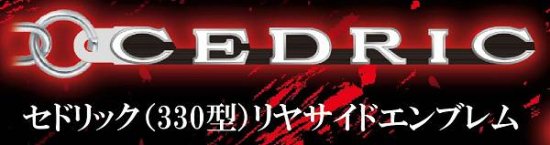 CEDRIC

セドリック（330型）リヤサイドエンブレム